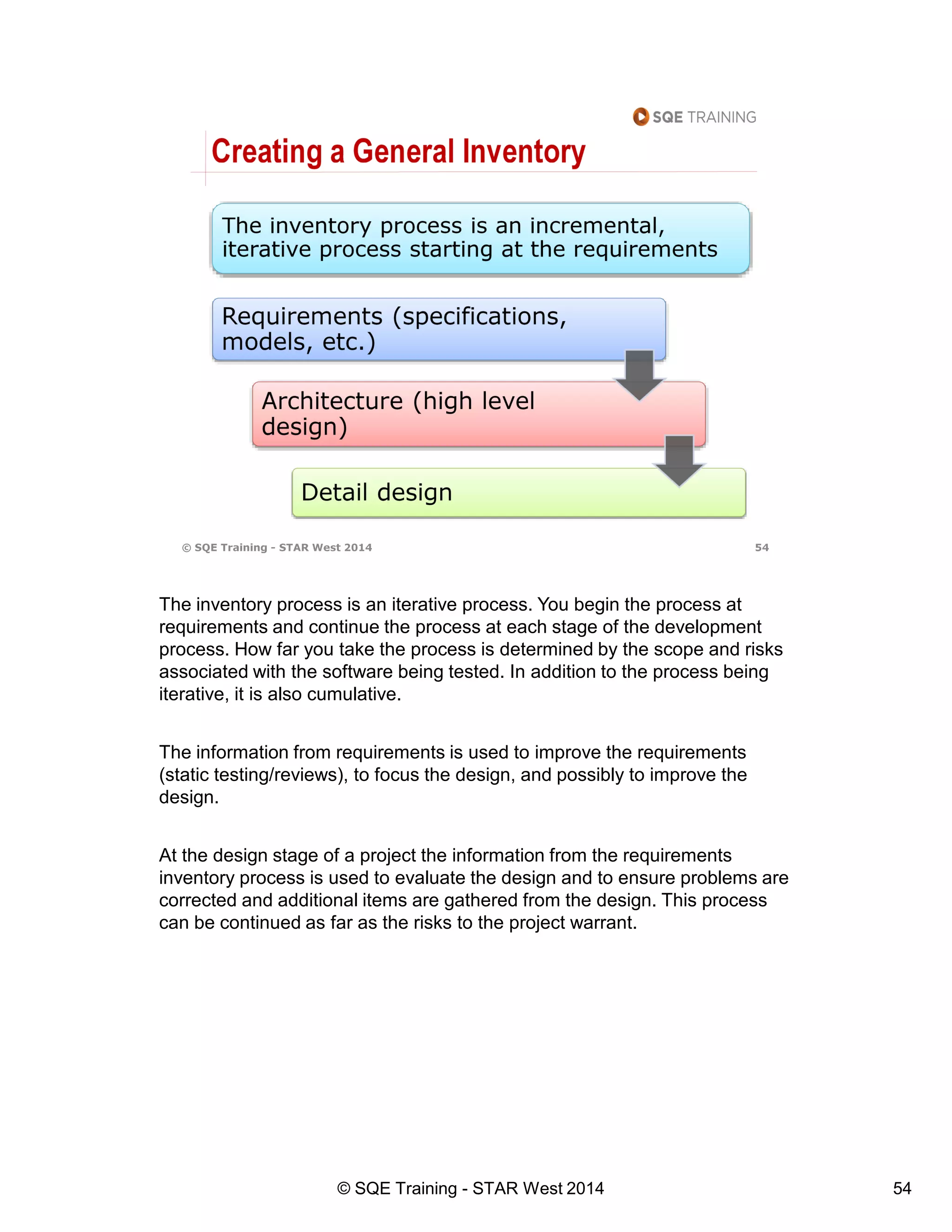 SQE TRAINING

Creating a General Inventory

The inventory process is an incremental, iterative process starting at the requirements

Requirements (specifications, models, etc.)

Architecture (high level design)

Detail design

© SQE Training - STAR West 2014

54

The inventory process is an iterative process. You begin the process at requirements and continue the process at each stage of the development process. How far you take the process is determined by the scope and risks associated with the software being tested. In addition to the process being iterative, it is also cumulative.

The information from requirements is used to improve the requirements (static testing/reviews), to focus the design, and possibly to improve the design.

At the design stage of a project the information from the requirements inventory process is used to evaluate the design and to ensure problems are corrected and additional items are gathered from the design. This process can be continued as far as the risks to the project warrant.

© SQE Training - STAR West 2014

54